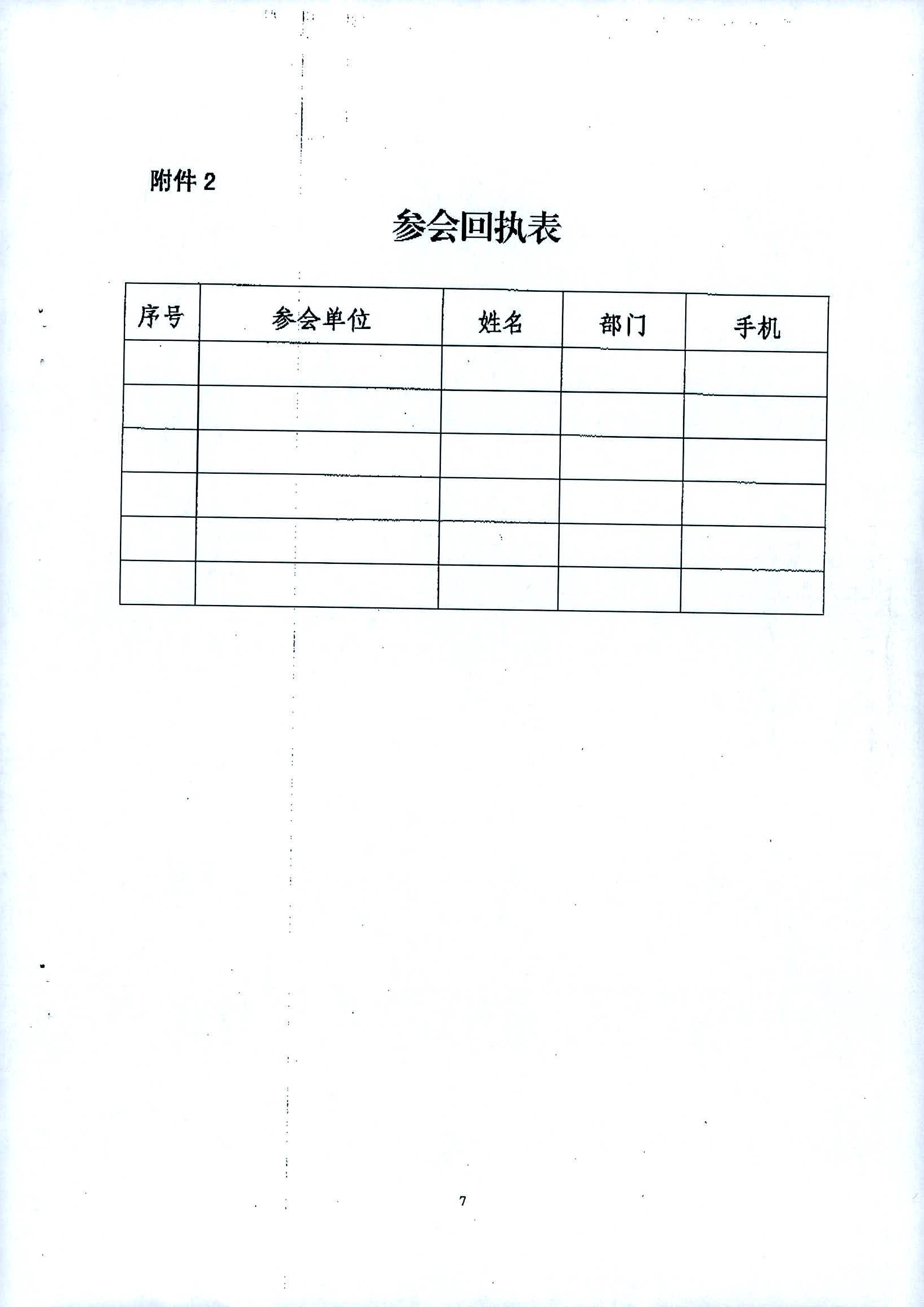 附件 2

参会回执表

| 序号 | 参会单位 | 姓名 | 部门 | 手机 |
|---|---|---|---|---|
| | | | | |
| | | | | |
| | | | | |
| | | | | |
| | | | | |
| | | | | |

7